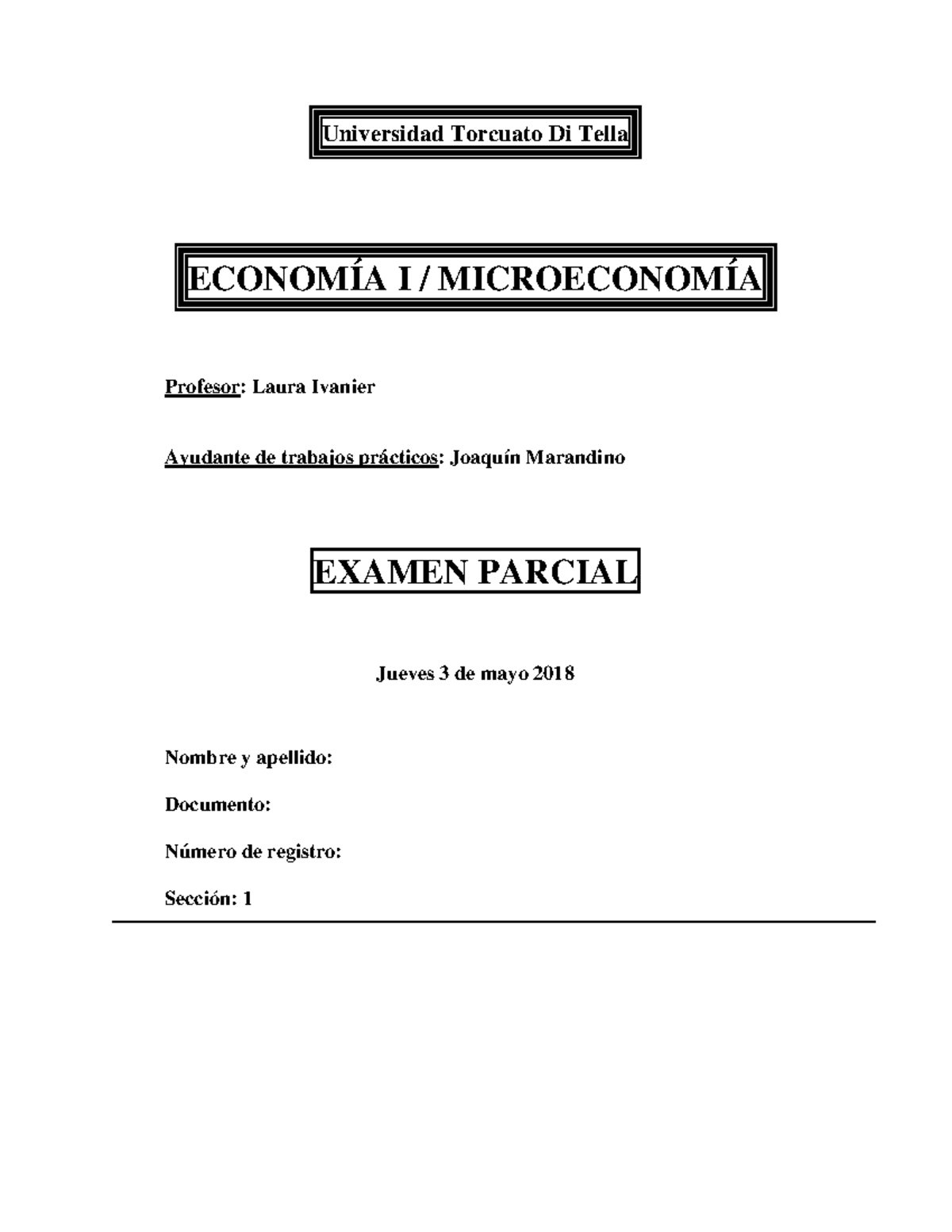 Universidad Torcuato Di Tella

ECONOMÍA I / MICROECONOMÍA

Profesor: Laura Ivanier

Ayudante de trabajos prácticos: Joaquín Marandino

EXAMEN PARCIAL

Jueves 3 de mayo 2018

Nombre y apellido:

Documento:

Número de registro:

Sección: 1